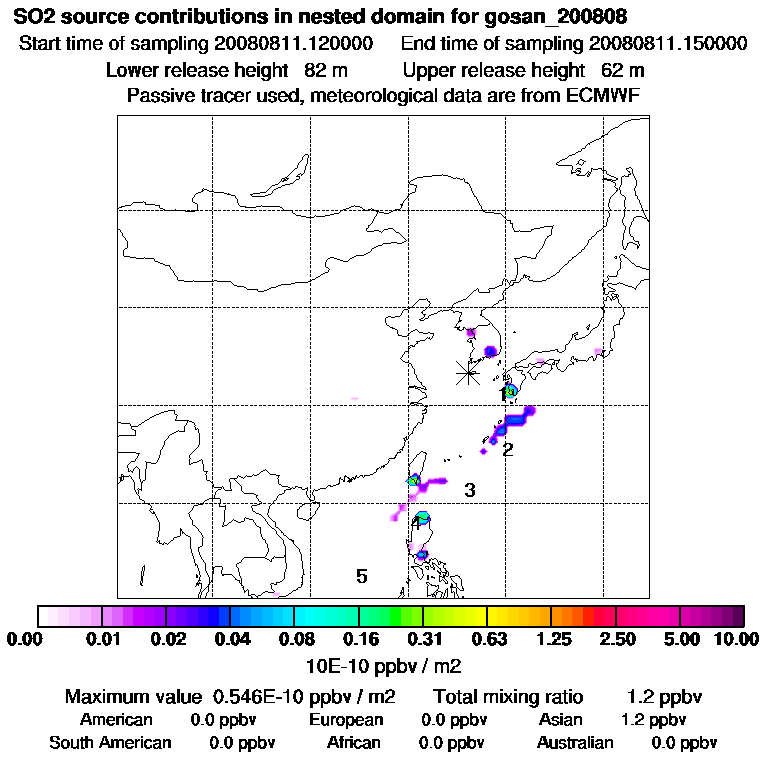 SO2 source contributions in nested domain for gosan_200808
Start time of sampling 20080811.120000 End time of sampling 20080811.150000
Lower release height 82 m Upper release height 62 m
Passive tracer used, meteorological data are from ECMWF

1
2
3
4
5

0.00 0.01 0.02 0.04 0.08 0.16 0.31 0.63 1.25 2.50 5.00 10.00
10E-10 ppbv / m2

Maximum value 0.546E-10 ppbv / m2 Total mixing ratio 1.2 ppbv
American 0.0 ppbv European 0.0 ppbv Asian 1.2 ppbv
South American 0.0 ppbv African 0.0 ppbv Australian 0.0 ppbv